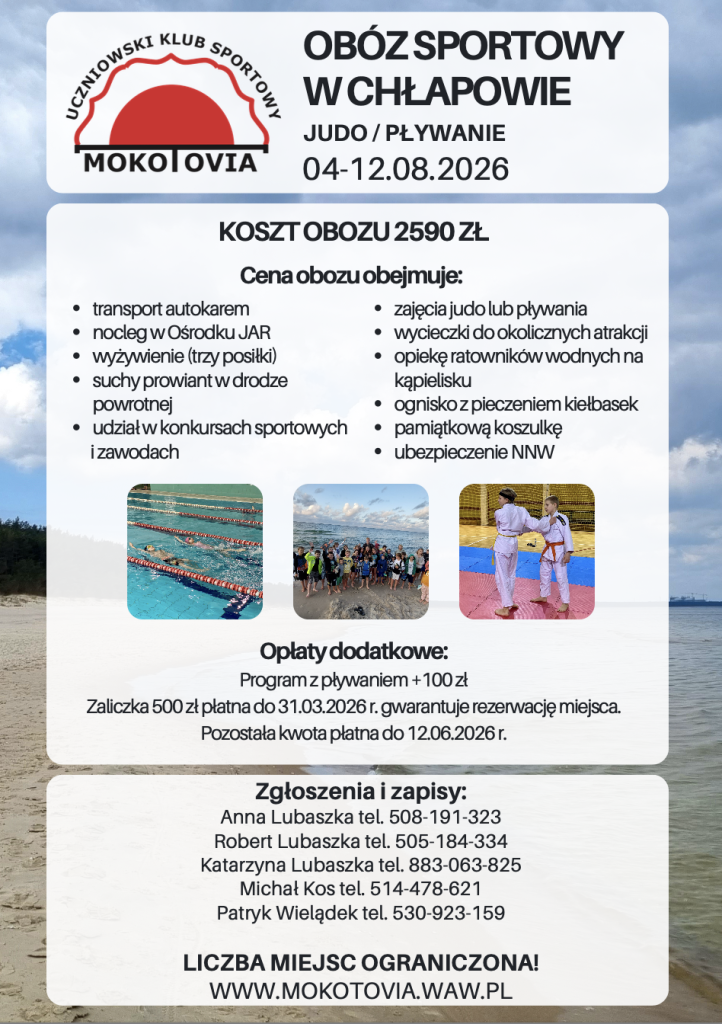 UCZNIOWSKI KLUB SPORTOWY
MOKOTOVIA

OBÓZ SPORTOWY W CHŁAPOWIE

JUDO / PŁYWANIE

04-12.08.2026

KOSZT OBOZU 2590 ZŁ

Cena obozu obejmuje:

- transport autokarem
- nocleg w Ośrodku JAR
- wyżywienie (trzy posiłki)
- suchy prowiant w drodze powrotnej
- udział w konkursach sportowych i zawodach

- zajęcia judo lub pływania
- wycieczki do okolicznych atrakcji
- opiekę ratowników wodnych na kąpielisku
- ognisko z pieczeniem kiełbasek
- pamiątkową koszulkę
- ubezpieczenie NNW

Opłaty dodatkowe:
Program z pływaniem +100 zł
Zaliczka 500 zł płatna do 31.03.2026 r. gwarantuje rezerwację miejsca.
Pozostała kwota płatna do 12.06.2026 r.

Zgłoszenia i zapisy:
Anna Lubaszka tel. 508-191-323
Robert Lubaszka tel. 505-184-334
Katarzyna Lubaszka tel. 883-063-825
Michał Kos tel. 514-478-621
Patryk Wielądek tel. 530-923-159

LICZBA MIEJSC OGRANICZONA!
WWW.MOKOTOVIA.WAW.PL